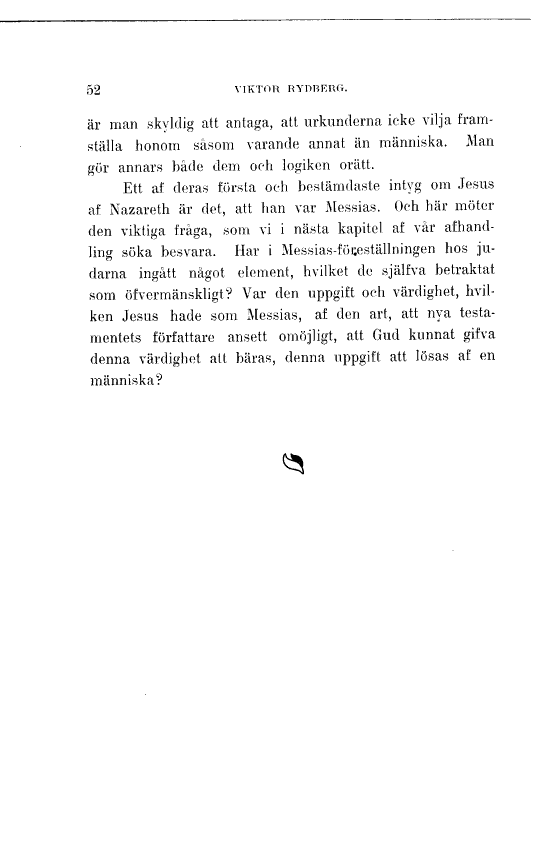 52 VIKTOR RYDBERG.

är man skyldig att antaga, att urkunderna icke vilja framställa honom såsom varande annat än människa. Man gör annars både dem och logiken orätt.

Ett af deras första och bestämdaste intyg om Jesus af Nazareth är det, att han var Messias. Och här möter den viktiga fråga, som vi i nästa kapitel af vår afhandling söka besvara. Har i Messias-föreställningen hos judarna ingått något element, hvilket de själfva betraktat som öfvermänskligt? Var den uppgift och värdighet, hvilken Jesus hade som Messias, af den art, att nya testamentets författare ansett omöjligt, att Gud kunnat gifva denna värdighet att bäras, denna uppgift att lösas af en människa?